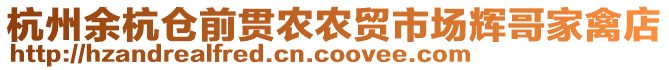 杭州余杭仓前贯农农贸市场辉哥家禽店
http://hzandrealfred.cn.coovee.com